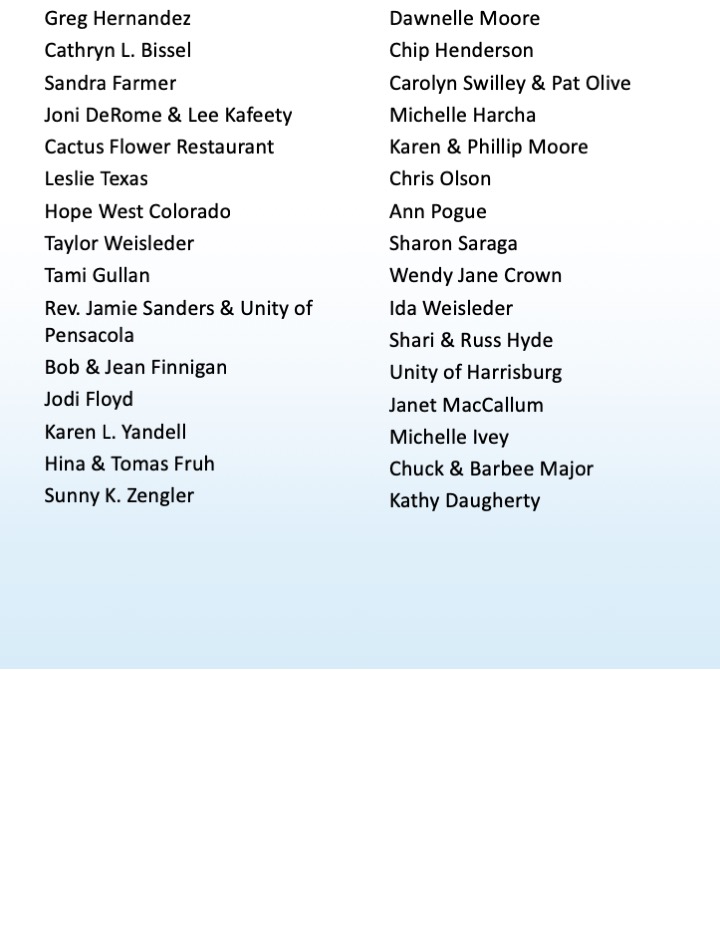 Greg Hernandez
Cathryn L. Bissel
Sandra Farmer
Joni DeRome & Lee Kafeety
Cactus Flower Restaurant
Leslie Texas
Hope West Colorado
Taylor Weisleder
Tami Gullan
Rev. Jamie Sanders & Unity of Pensacola
Bob & Jean Finnigan
Jodi Floyd
Karen L. Yandell
Hina & Tomas Fruh
Sunny K. Zengler

Dawnelle Moore
Chip Henderson
Carolyn Swilley & Pat Olive
Michelle Harcha
Karen & Phillip Moore
Chris Olson
Ann Pogue
Sharon Saraga
Wendy Jane Crown
Ida Weisleder
Shari & Russ Hyde
Unity of Harrisburg
Janet MacCallum
Michelle Ivey
Chuck & Barbee Major
Kathy Daugherty